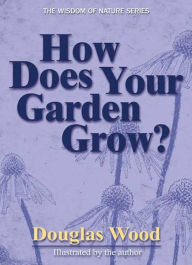 THE WISDOM OF NATURE SERIES

How Does Your Garden Grow?

Douglas Wood

Illustrated by the author